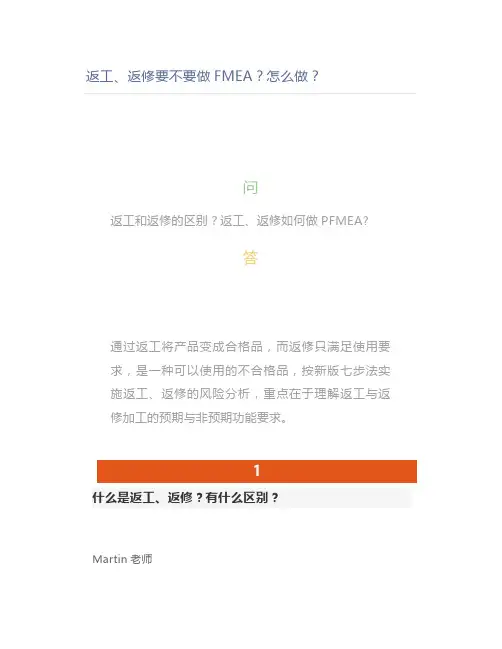 返工、返修要不要做FMEA？怎么做？

问

返工和返修的区别？返工、返修如何做PFMEA?

答

通过返工将产品变成合格品，而返修只满足使用要求，是一种可以使用的不合格品，按新版七步法实施返工、返修的风险分析，重点在于理解返工与返修加工的预期与非预期功能要求。

1

什么是返工、返修？有什么区别？

Martin老师